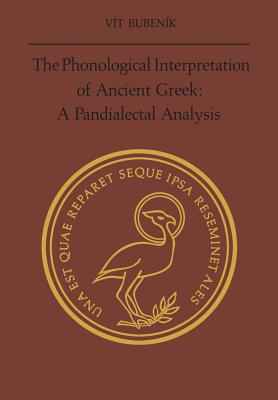 VÍT BUBENÍK

The Phonological Interpretation of Ancient Greek: A Pandialectal Analysis

UNA EST QUAE REPARET SEQUE IPSA RESEMINET ALES